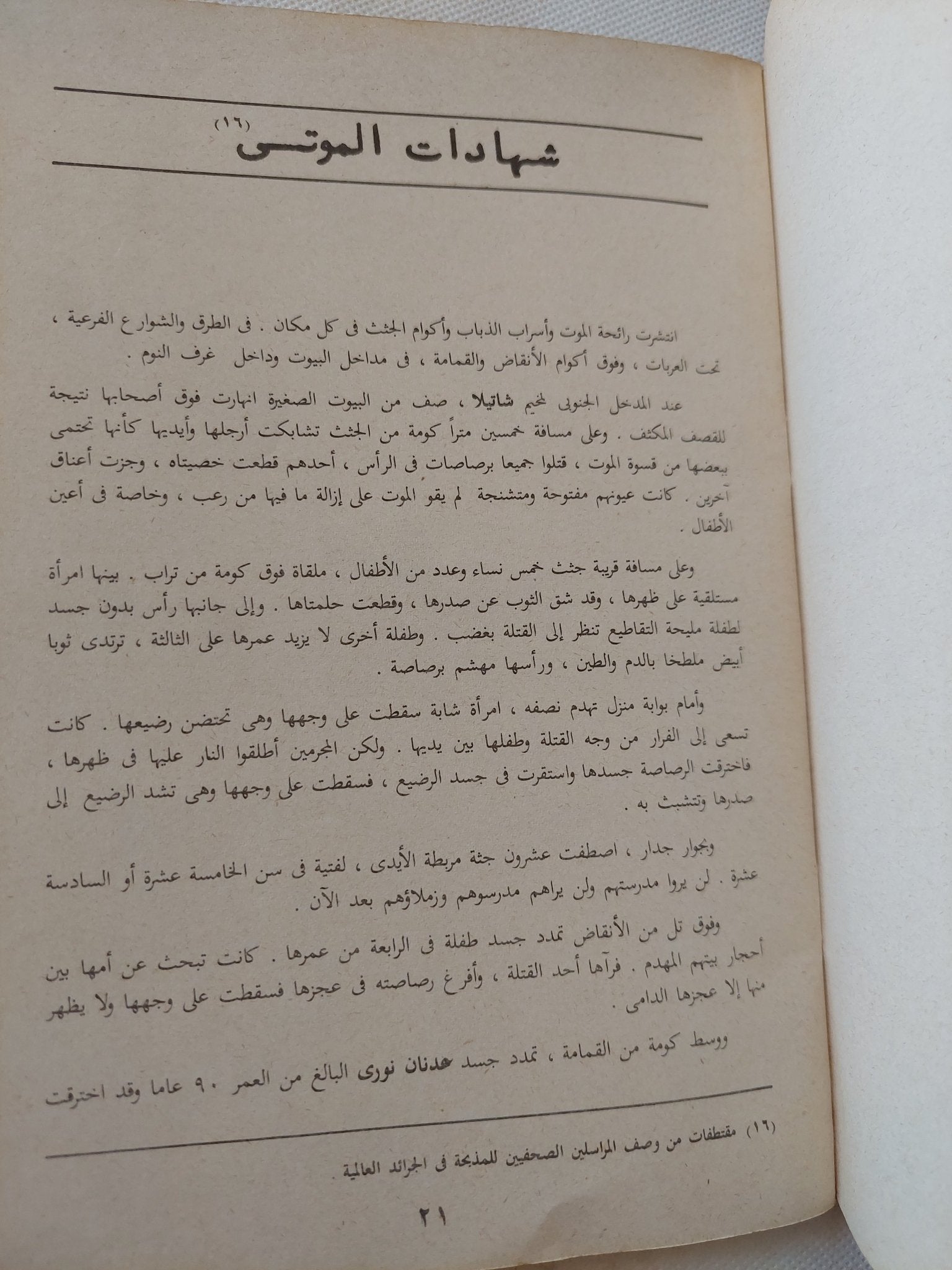 شهادات الموتى (١٦)

انتشرت رائحة الموت وأسراب الذباب وأكوام الجثث فى كل مكان . فى الطرق والشوارع الفرعية ، تحت العربات ، وفوق أكوام الأنقاض والقمامة ، فى مداخل البيوت وداخل غرف النوم .

عند المدخل الجنوبى لمخيم شاتيلا ، صف من البيوت الصغيرة انهارت فوق أصحابها نتيجة للقصف المكثف . وعلى مسافة خمسين متراً كومة من الجثث تشابكت أرجلها وأيديها كأنها تحتمى ببعضها من قسوة الموت ، قتلوا جميعا برصاصات فى الرأس ، أحدهم قطعت خصيتاه ، وجزت أعناق آخرين . كانت عيونهم مفتوحة ومتشنجة لم يقو الموت على إزالة ما فيها من رعب ، وخاصة فى أعين الأطفال .

وعلى مسافة قريبة جثث خمس نساء وعدد من الأطفال ، ملقاة فوق كومة من تراب . بينها امرأة مستلقية على ظهرها ، وقد شق الثوب عن صدرها ، وقطعت حلمتاها . وإلى جانبها رأس بدون جسد لطفلة مليحة التقاطيع تنظر إلى القتلة بغضب . وطفلة أخرى لا يزيد عمرها على الثالثة ، ترتدى ثوبا أبيض ملطخا بالدم والطين ، ورأسها مهشم برصاصة .

وأمام بوابة منزل تهدم نصفه ، امرأة شابة سقطت على وجهها وهى تحتضن رضيعها . كانت تسعى إلى الفرار من وجه القتلة وطفلها بين يديها . ولكن المجرمين أطلقوا النار عليها فى ظهرها ، فاخترقت الرصاصة جسدها واستقرت فى جسد الرضيع ، فسقطت على وجهها وهى تشد الرضيع إلى صدرها وتتشبث به .

وبجوار جدار ، اصطفت عشرون جثة مربطة الأيدى ، لفتية فى سن الخامسة عشرة أو السادسة عشرة . لن يروا مدرستهم ولن يراهم مدرسوهم وزملاؤهم بعد الآن .

وفوق تل من الأنقاض تمدد جسد طفلة فى الرابعة من عمرها . كانت تبحث عن أمها بين أحجار بيتهم المهدم . فرآها أحد القتلة ، وأفرغ رصاصته فى عجزها فسقطت على وجهها ولا يظهر منها إلا عجزها الدامى .

ووسط كومة من القمامة ، تمدد جسد عدنان نورى البالغ من العمر ٩٠ عاما وقد اخترقت

(١٦) مقتطفات من وصف المراسلين الصحفيين للمذبحة فى الجرائد العالمية .

٢١